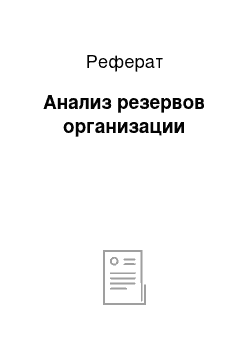 Реферат

Анализ резервов организации